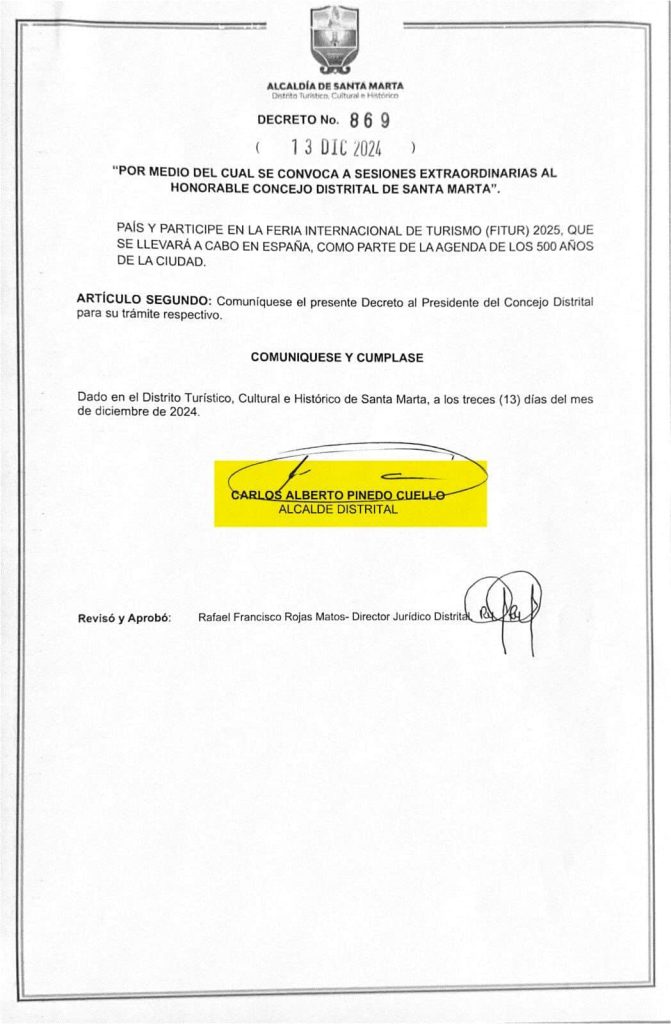 ALCALDÍA DE SANTA MARTA
Distrito Turístico, Cultural e Histórico

DECRETO No. 869

( 13 DIC 2024 )

"POR MEDIO DEL CUAL SE CONVOCA A SESIONES EXTRAORDINARIAS AL HONORABLE CONCEJO DISTRITAL DE SANTA MARTA".

PAÍS Y PARTICIPE EN LA FERIA INTERNACIONAL DE TURISMO (FITUR) 2025, QUE SE LLEVARÁ A CABO EN ESPAÑA, COMO PARTE DE LA AGENDA DE LOS 500 AÑOS DE LA CIUDAD.

ARTÍCULO SEGUNDO: Comuníquese el presente Decreto al Presidente del Concejo Distrital para su trámite respectivo.

COMUNIQUESE Y CUMPLASE

Dado en el Distrito Turístico, Cultural e Histórico de Santa Marta, a los treces (13) días del mes de diciembre de 2024.

CARLOS ALBERTO PINEDO CUELLO
ALCALDE DISTRITAL

Revisó y Aprobó: Rafael Francisco Rojas Matos- Director Jurídico Distrital